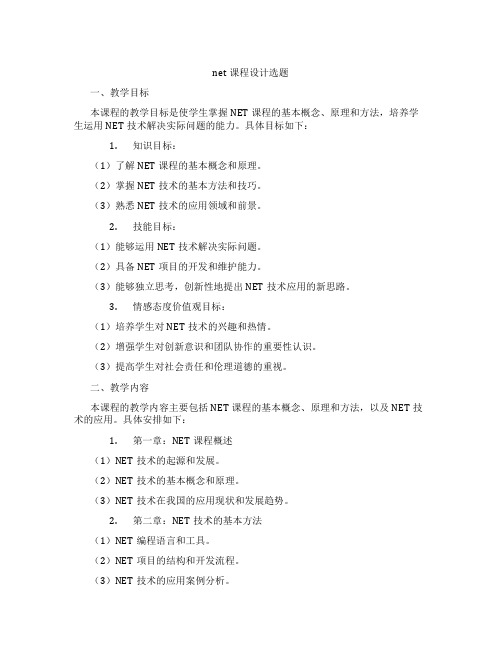 net 课程设计选题

一、教学目标

本课程的教学目标是使学生掌握 NET 课程的基本概念、原理和方法，培养学生运用 NET 技术解决实际问题的能力。具体目标如下：

1. 知识目标：

（1）了解 NET 课程的基本概念和原理。

（2）掌握 NET 技术的基本方法和技巧。

（3）熟悉 NET 技术的应用领域和前景。

2. 技能目标：

（1）能够运用 NET 技术解决实际问题。

（2）具备 NET 项目的开发和维护能力。

（3）能够独立思考，创新性地提出 NET 技术应用的新思路。

3. 情感态度价值观目标：

（1）培养学生对 NET 技术的兴趣和热情。

（2）增强学生对创新意识和团队协作的重要性认识。

（3）提高学生对社会责任和伦理道德的重视。

二、教学内容

本课程的教学内容主要包括 NET 课程的基本概念、原理和方法，以及 NET 技术的应用。具体安排如下：

1. 第一章：NET 课程概述

（1）NET 技术的起源和发展。

（2）NET 技术的基本概念和原理。

（3）NET 技术在我国的应用现状和发展趋势。

2. 第二章：NET 技术的基本方法

（1）NET 编程语言和工具。

（2）NET 项目的结构和开发流程。

（3）NET 技术的应用案例分析。